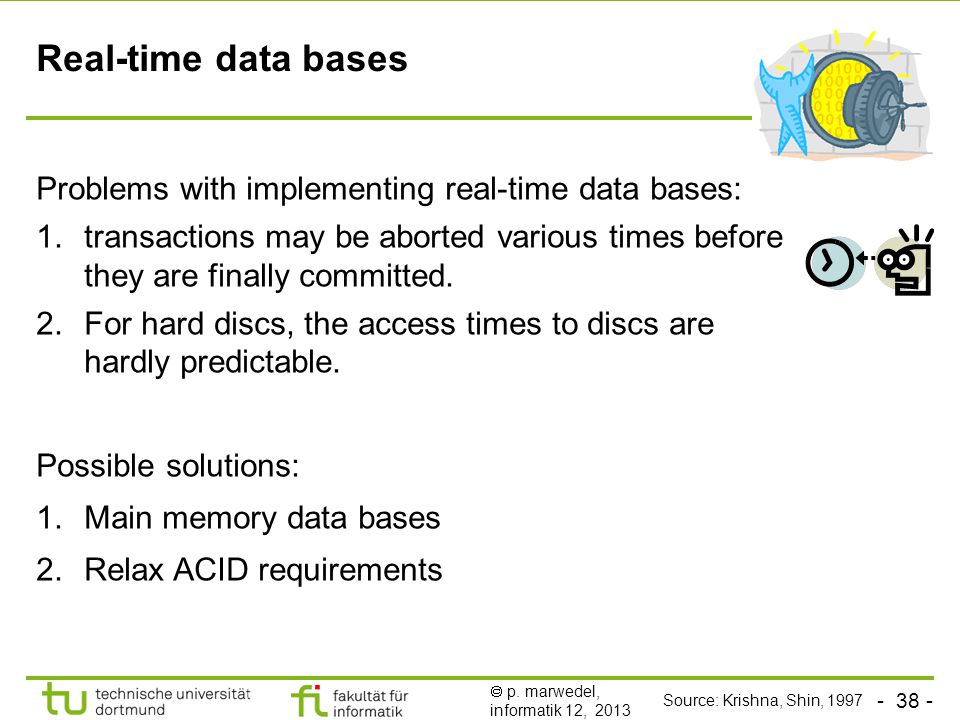 Real-time data bases

Problems with implementing real-time data bases:

1. transactions may be aborted various times before they are finally committed.
2. For hard discs, the access times to discs are hardly predictable.

Possible solutions:

1. Main memory data bases
2. Relax ACID requirements

tu technische universität dortmund

fi fakultät für informatik

© p. marwedel, informatik 12, 2013

Source: Krishna, Shin, 1997

- 38 -